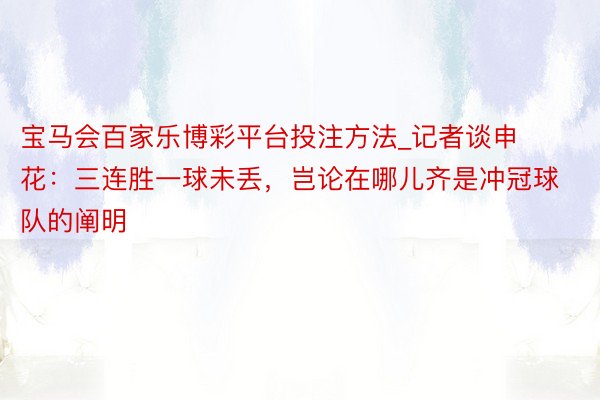 宝马会百家乐博彩平台投注方法_记者谈申花：三连胜一球未丢，岂论在哪儿齐是冲冠球队的阐明